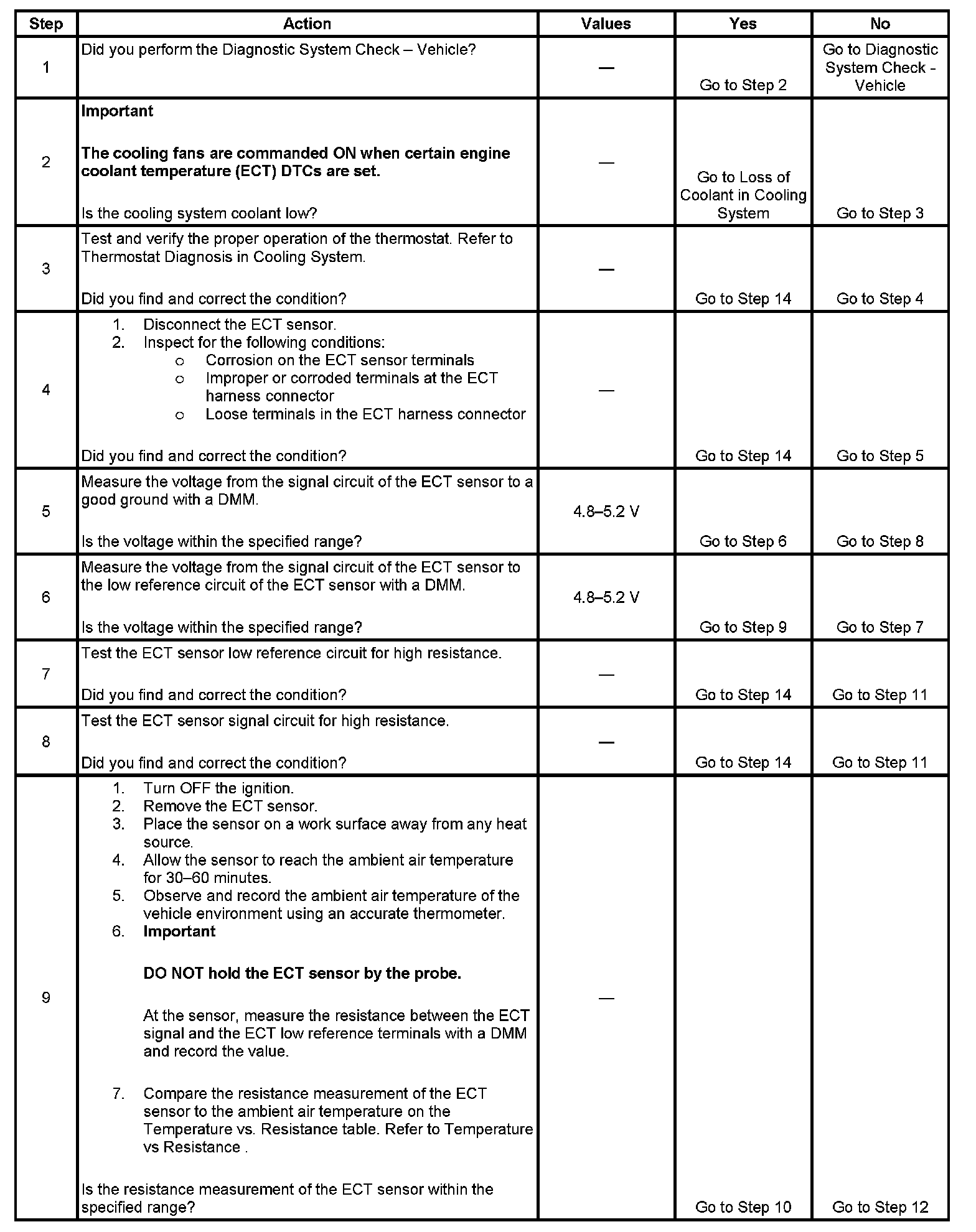 | Step | Action | Values | Yes | No |
|---|---|---|---|---|
| 1 | Did you perform the Diagnostic System Check – Vehicle? | — | Go to Step 2 | Go to Diagnostic System Check - Vehicle |
| 2 | **Important** **The cooling fans are commanded ON when certain engine coolant temperature (ECT) DTCs are set.** Is the cooling system coolant low? | — | Go to Loss of Coolant in Cooling System | Go to Step 3 |
| 3 | Test and verify the proper operation of the thermostat. Refer to Thermostat Diagnosis in Cooling System. Did you find and correct the condition? | — | Go to Step 14 | Go to Step 4 |
| 4 | 1. Disconnect the ECT sensor. 2. Inspect for the following conditions: o Corrosion on the ECT sensor terminals o Improper or corroded terminals at the ECT harness connector o Loose terminals in the ECT harness connector Did you find and correct the condition? | — | Go to Step 14 | Go to Step 5 |
| 5 | Measure the voltage from the signal circuit of the ECT sensor to a good ground with a DMM. Is the voltage within the specified range? | 4.8–5.2 V | Go to Step 6 | Go to Step 8 |
| 6 | Measure the voltage from the signal circuit of the ECT sensor to the low reference circuit of the ECT sensor with a DMM. Is the voltage within the specified range? | 4.8–5.2 V | Go to Step 9 | Go to Step 7 |
| 7 | Test the ECT sensor low reference circuit for high resistance. Did you find and correct the condition? | — | Go to Step 14 | Go to Step 11 |
| 8 | Test the ECT sensor signal circuit for high resistance. Did you find and correct the condition? | — | Go to Step 14 | Go to Step 11 |
| 9 | 1. Turn OFF the ignition. 2. Remove the ECT sensor. 3. Place the sensor on a work surface away from any heat source. 4. Allow the sensor to reach the ambient air temperature for 30–60 minutes. 5. Observe and record the ambient air temperature of the vehicle environment using an accurate thermometer. 6. **Important** **DO NOT hold the ECT sensor by the probe.** At the sensor, measure the resistance between the ECT signal and the ECT low reference terminals with a DMM and record the value. 7. Compare the resistance measurement of the ECT sensor to the ambient air temperature on the Temperature vs. Resistance table. Refer to Temperature vs Resistance . Is the resistance measurement of the ECT sensor within the specified range? | — | Go to Step 10 | Go to Step 12 |